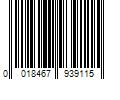 0 018467 939115